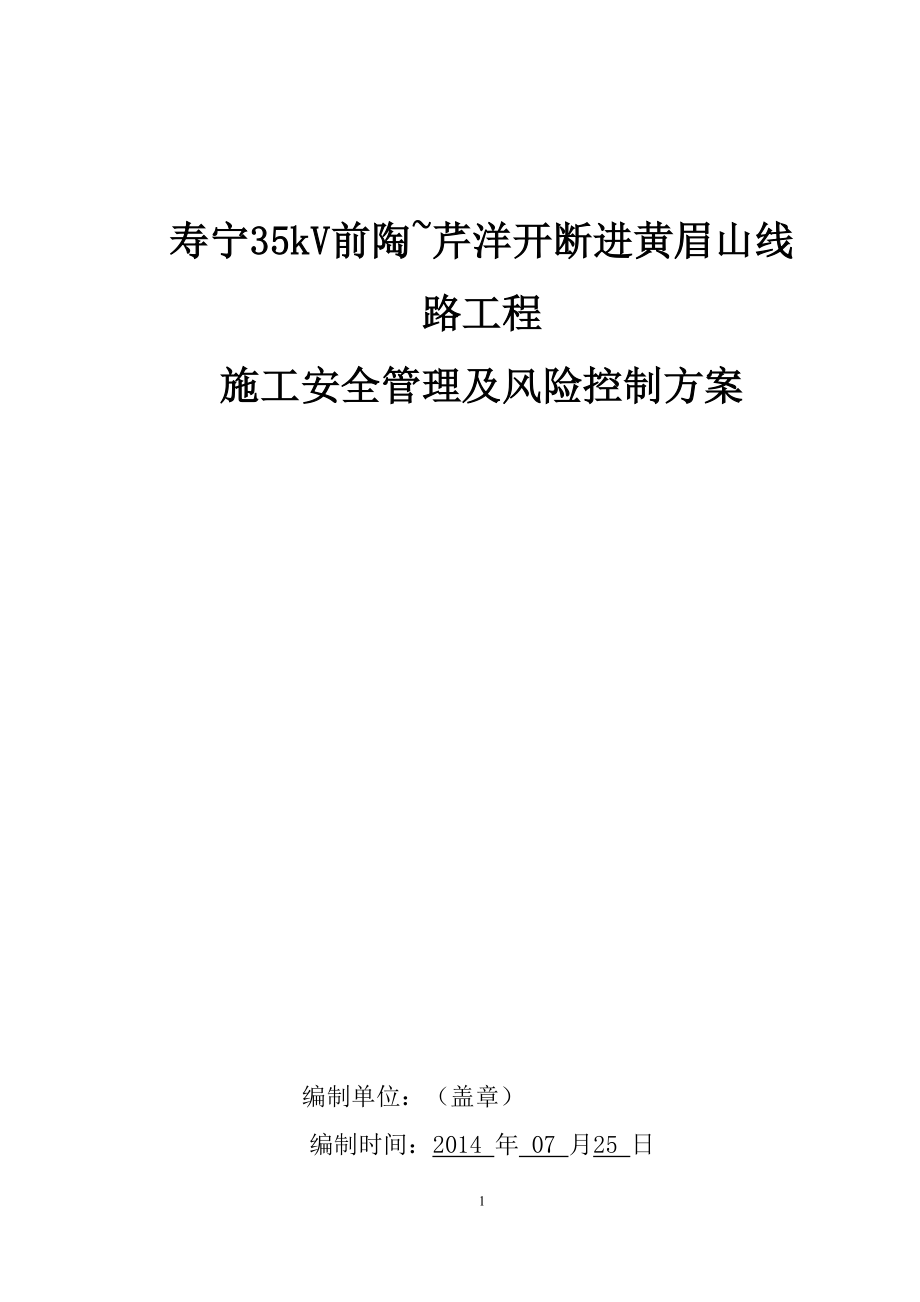 寿宁35kV前陶~芹洋开断进黄眉山线路工程

施工安全管理及风险控制方案

编制单位：（盖章）

编制时间：2014 年 07 月25 日

1